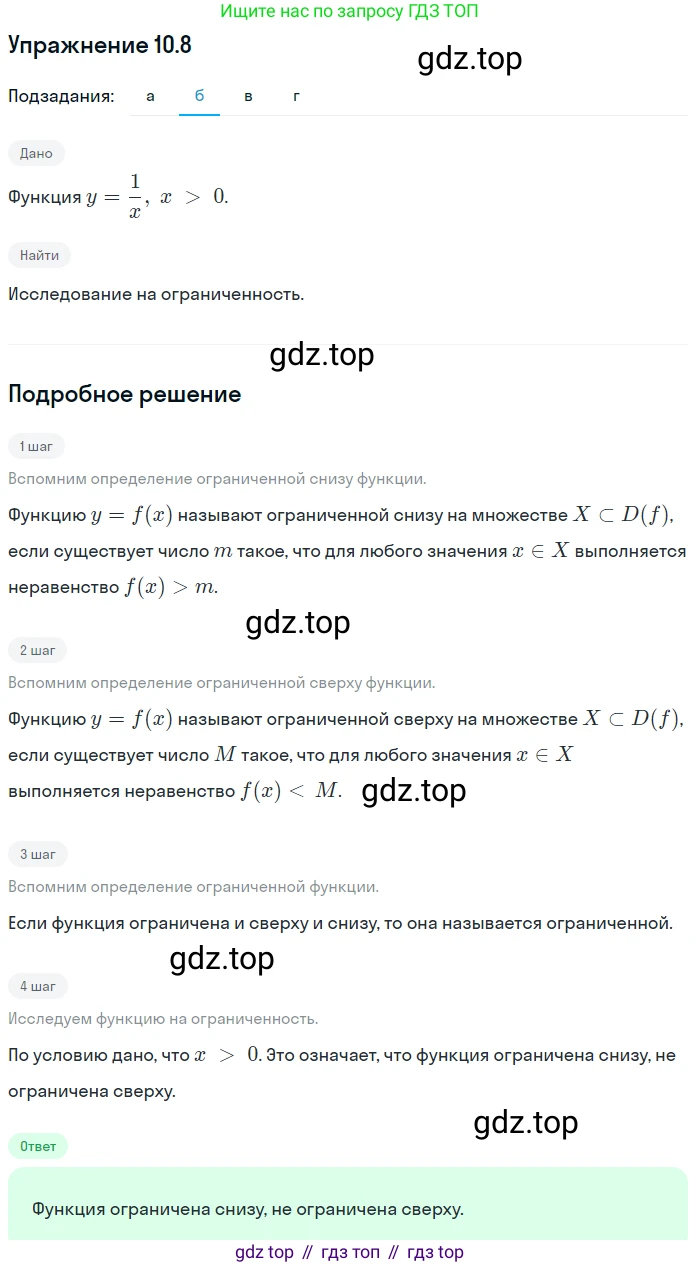 Ищите нас по запросу ГДЗ ТОП

Упражнение 10.8

gdz.top

Подзадания: а б в г

Дано

Функция $y = \frac{1}{x},\ x > 0.$

Найти

Исследование на ограниченность.

gdz.top

Подробное решение

1 шаг

Вспомним определение ограниченной снизу функции.

Функцию $y = f(x)$ называют ограниченной снизу на множестве $X \subset D(f)$, если существует число $m$ такое, что для любого значения $x \in X$ выполняется неравенство $f(x) > m$.

gdz.top

2 шаг

Вспомним определение ограниченной сверху функции.

Функцию $y = f(x)$ называют ограниченной сверху на множестве $X \subset D(f)$, если существует число $M$ такое, что для любого значения $x \in X$ выполняется неравенство $f(x) < M$.

gdz.top

3 шаг

Вспомним определение ограниченной функции.

Если функция ограничена и сверху и снизу, то она называется ограниченной.

gdz.top

4 шаг

Исследуем функцию на ограниченность.

По условию дано, что $x > 0$. Это означает, что функция ограничена снизу, не ограничена сверху.

gdz.top

Ответ

Функция ограничена снизу, не ограничена сверху.

gdz top // гдз топ // гдз top